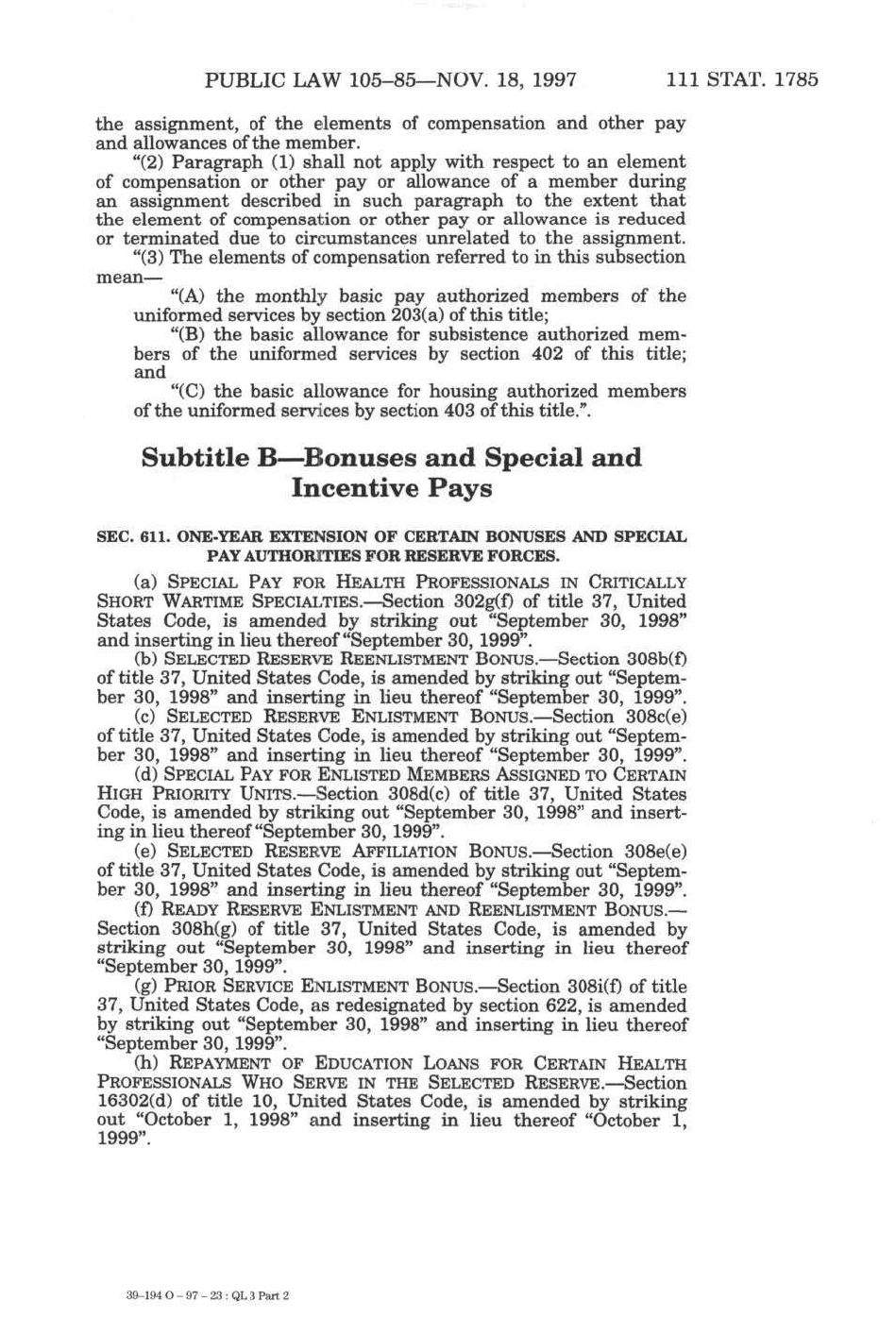 PUBLIC LAW 105–85—NOV. 18, 1997 111 STAT. 1785

the assignment, of the elements of compensation and other pay and allowances of the member.

"(2) Paragraph (1) shall not apply with respect to an element of compensation or other pay or allowance of a member during an assignment described in such paragraph to the extent that the element of compensation or other pay or allowance is reduced or terminated due to circumstances unrelated to the assignment.

"(3) The elements of compensation referred to in this subsection mean—

"(A) the monthly basic pay authorized members of the uniformed services by section 203(a) of this title;

"(B) the basic allowance for subsistence authorized members of the uniformed services by section 402 of this title; and

"(C) the basic allowance for housing authorized members of the uniformed services by section 403 of this title.".

Subtitle B—Bonuses and Special and Incentive Pays

SEC. 611. ONE-YEAR EXTENSION OF CERTAIN BONUSES AND SPECIAL PAY AUTHORITIES FOR RESERVE FORCES.

(a) SPECIAL PAY FOR HEALTH PROFESSIONALS IN CRITICALLY SHORT WARTIME SPECIALTIES.—Section 302g(f) of title 37, United States Code, is amended by striking out "September 30, 1998" and inserting in lieu thereof "September 30, 1999".

(b) SELECTED RESERVE REENLISTMENT BONUS.—Section 308b(f) of title 37, United States Code, is amended by striking out "September 30, 1998" and inserting in lieu thereof "September 30, 1999".

(c) SELECTED RESERVE ENLISTMENT BONUS.—Section 308c(e) of title 37, United States Code, is amended by striking out "September 30, 1998" and inserting in lieu thereof "September 30, 1999".

(d) SPECIAL PAY FOR ENLISTED MEMBERS ASSIGNED TO CERTAIN HIGH PRIORITY UNITS.—Section 308d(c) of title 37, United States Code, is amended by striking out "September 30, 1998" and inserting in lieu thereof "September 30, 1999".

(e) SELECTED RESERVE AFFILIATION BONUS.—Section 308e(e) of title 37, United States Code, is amended by striking out "September 30, 1998" and inserting in lieu thereof "September 30, 1999".

(f) READY RESERVE ENLISTMENT AND REENLISTMENT BONUS.—Section 308h(g) of title 37, United States Code, is amended by striking out "September 30, 1998" and inserting in lieu thereof "September 30, 1999".

(g) PRIOR SERVICE ENLISTMENT BONUS.—Section 308i(f) of title 37, United States Code, as redesignated by section 622, is amended by striking out "September 30, 1998" and inserting in lieu thereof "September 30, 1999".

(h) REPAYMENT OF EDUCATION LOANS FOR CERTAIN HEALTH PROFESSIONALS WHO SERVE IN THE SELECTED RESERVE.—Section 16302(d) of title 10, United States Code, is amended by striking out "October 1, 1998" and inserting in lieu thereof "October 1, 1999".

39-194 O - 97 - 23 : QL 3 Part 2